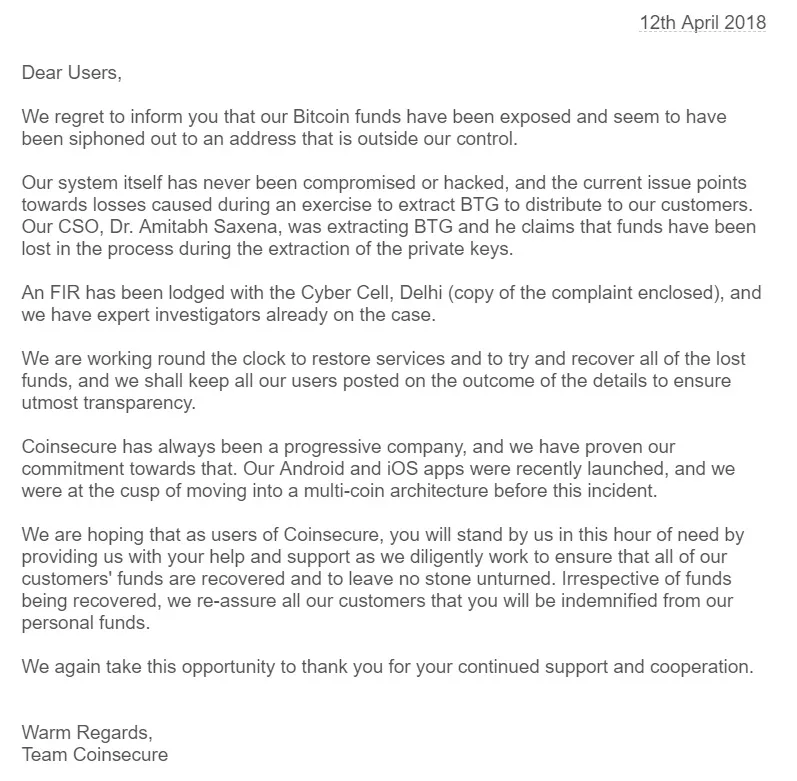 12th April 2018

Dear Users,

We regret to inform you that our Bitcoin funds have been exposed and seem to have been siphoned out to an address that is outside our control.

Our system itself has never been compromised or hacked, and the current issue points towards losses caused during an exercise to extract BTG to distribute to our customers. Our CSO, Dr. Amitabh Saxena, was extracting BTG and he claims that funds have been lost in the process during the extraction of the private keys.

An FIR has been lodged with the Cyber Cell, Delhi (copy of the complaint enclosed), and we have expert investigators already on the case.

We are working round the clock to restore services and to try and recover all of the lost funds, and we shall keep all our users posted on the outcome of the details to ensure utmost transparency.

Coinsecure has always been a progressive company, and we have proven our commitment towards that. Our Android and iOS apps were recently launched, and we were at the cusp of moving into a multi-coin architecture before this incident.

We are hoping that as users of Coinsecure, you will stand by us in this hour of need by providing us with your help and support as we diligently work to ensure that all of our customers' funds are recovered and to leave no stone unturned. Irrespective of funds being recovered, we re-assure all our customers that you will be indemnified from our personal funds.

We again take this opportunity to thank you for your continued support and cooperation.

Warm Regards,
Team Coinsecure